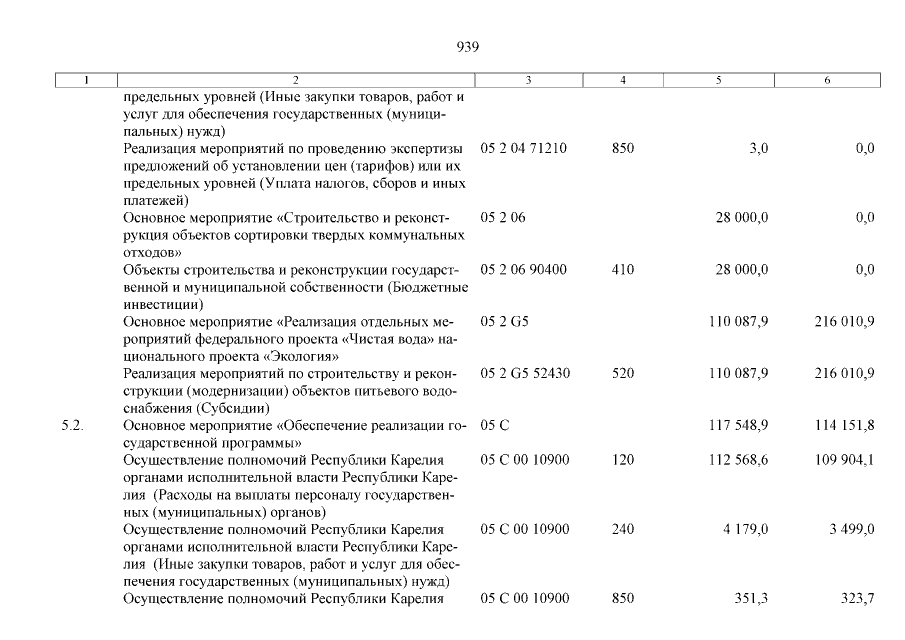 939

| 1 | 2 | 3 | 4 | 5 | 6 |
|---|---|---|---|---|---|
| | предельных уровней (Иные закупки товаров, работ и услуг для обеспечения государственных (муниципальных) нужд) | | | | |
| | Реализация мероприятий по проведению экспертизы предложений об установлении цен (тарифов) или их предельных уровней (Уплата налогов, сборов и иных платежей) | 05 2 04 71210 | 850 | 3,0 | 0,0 |
| | Основное мероприятие «Строительство и реконструкция объектов сортировки твердых коммунальных отходов» | 05 2 06 | | 28 000,0 | 0,0 |
| | Объекты строительства и реконструкции государственной и муниципальной собственности (Бюджетные инвестиции) | 05 2 06 90400 | 410 | 28 000,0 | 0,0 |
| | Основное мероприятие «Реализация отдельных мероприятий федерального проекта «Чистая вода» национального проекта «Экология» | 05 2 G5 | | 110 087,9 | 216 010,9 |
| | Реализация мероприятий по строительству и реконструкции (модернизации) объектов питьевого водоснабжения (Субсидии) | 05 2 G5 52430 | 520 | 110 087,9 | 216 010,9 |
| 5.2. | Основное мероприятие «Обеспечение реализации государственной программы» | 05 С | | 117 548,9 | 114 151,8 |
| | Осуществление полномочий Республики Карелия органами исполнительной власти Республики Карелия (Расходы на выплаты персоналу государственных (муниципальных) органов) | 05 С 00 10900 | 120 | 112 568,6 | 109 904,1 |
| | Осуществление полномочий Республики Карелия органами исполнительной власти Республики Карелия (Иные закупки товаров, работ и услуг для обеспечения государственных (муниципальных) нужд) | 05 С 00 10900 | 240 | 4 179,0 | 3 499,0 |
| | Осуществление полномочий Республики Карелия | 05 С 00 10900 | 850 | 351,3 | 323,7 |